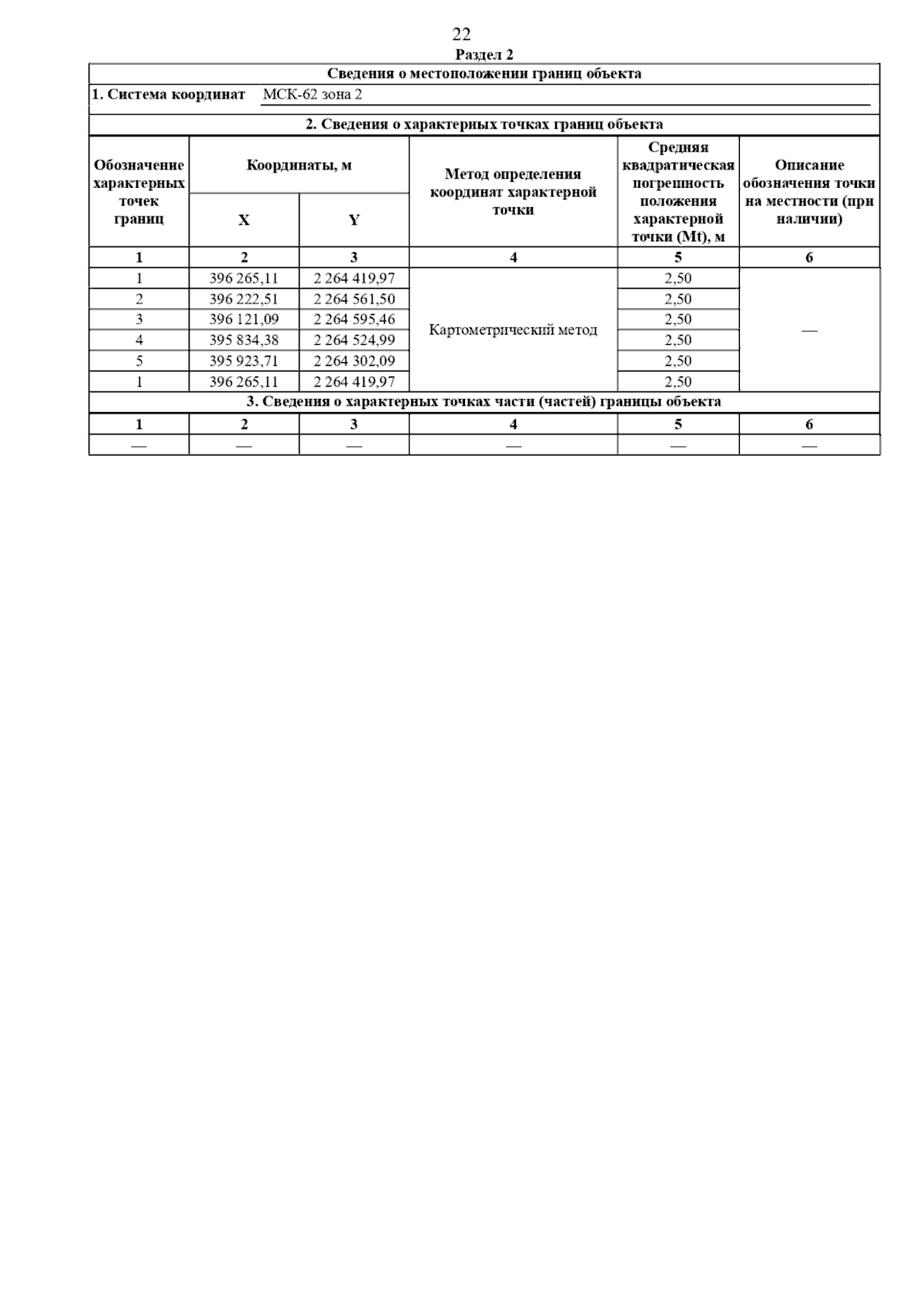 22

Раздел 2

Сведения о местоположении границ объекта

1. Система координат МСК-62 зона 2

2. Сведения о характерных точках границ объекта

| Обозначение характерных точек границ | Координаты, м X | Координаты, м Y | Метод определения координат характерной точки | Средняя квадратическая погрешность положения характерной точки (Mt), м | Описание обозначения точки на местности (при наличии) |
|---|---|---|---|---|---|
| 1 | 2 | 3 | 4 | 5 | 6 |
| 1 | 396 265,11 | 2 264 419,97 | Картометрический метод | 2,50 | — |
| 2 | 396 222,51 | 2 264 561,50 | | 2,50 | |
| 3 | 396 121,09 | 2 264 595,46 | | 2,50 | |
| 4 | 395 834,38 | 2 264 524,99 | | 2,50 | |
| 5 | 395 923,71 | 2 264 302,09 | | 2,50 | |
| 1 | 396 265,11 | 2 264 419,97 | | 2,50 | |

3. Сведения о характерных точках части (частей) границы объекта

| 1 | 2 | 3 | 4 | 5 | 6 |
|---|---|---|---|---|---|
| — | — | — | — | — | — |